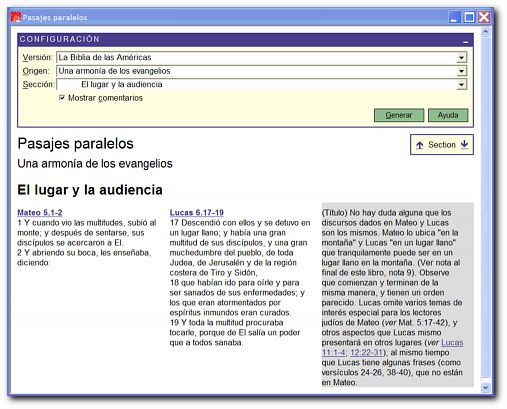 Pasajes paralelos

CONFIGURACIÓN

Versión: La Biblia de las Américas
Origen: Una armonía de los evangelios
Sección: El lugar y la audiencia
Mostrar comentarios

Generar
Ayuda

Pasajes paralelos
Section
Una armonía de los evangelios

El lugar y la audiencia

Mateo 5.1-2
1 Y cuando vio las multitudes, subió al monte; y después de sentarse, sus discípulos se acercaron a El.
2 Y abriendo su boca, les enseñaba, diciendo:

Lucas 6.17-19
17 Descendió con ellos y se detuvo en un lugar llano; y había una gran multitud de sus discípulos, y una gran muchedumbre del pueblo, de toda Judea, de Jerusalén y de la región costera de Tiro y Sidón,
18 que habían ido para oírle y para ser sanados de sus enfermedades; y los que eran atormentados por espíritus inmundos eran curados.
19 Y toda la multitud procuraba tocarle, porque de El salía un poder que a todos sanaba.

(Título) No hay duda alguna que los discursos dados en Mateo y Lucas son los mismos. Mateo lo ubica "en la montaña" y Lucas "en un lugar llano" que tranquilamente puede ser en un lugar llano en la montaña. (Ver nota al final de este libro, nota 9). Observe que comienzan y terminan de la misma manera, y tienen un orden parecido. Lucas omite varios temas de interés especial para los lectores judíos de Mateo (ver Mat. 5:17-42), y otros aspectos que Lucas mismo presentará en otros lugares (ver Lucas 11:1-4; 12:22-31); al mismo tiempo que Lucas tiene algunas frases (como versículos 24-26, 38-40), que no están en Mateo.